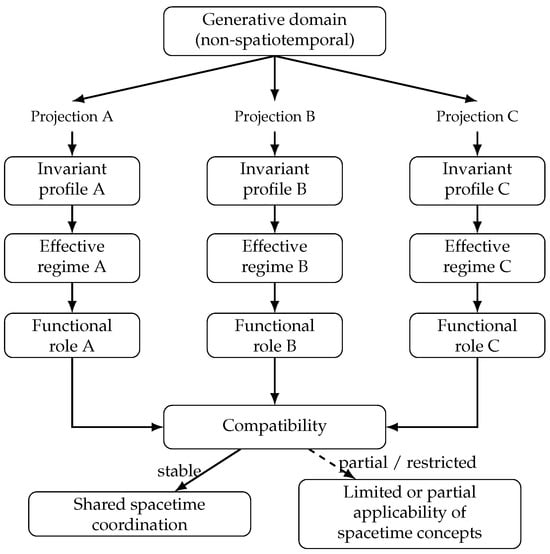 Generative domain (non-spatiotemporal)

Projection A

Projection B

Projection C

Invariant profile A

Invariant profile B

Invariant profile C

Effective regime A

Effective regime B

Effective regime C

Functional role A

Functional role B

Functional role C

Compatibility

stable

partial / restricted

Shared spacetime coordination

Limited or partial applicability of spacetime concepts